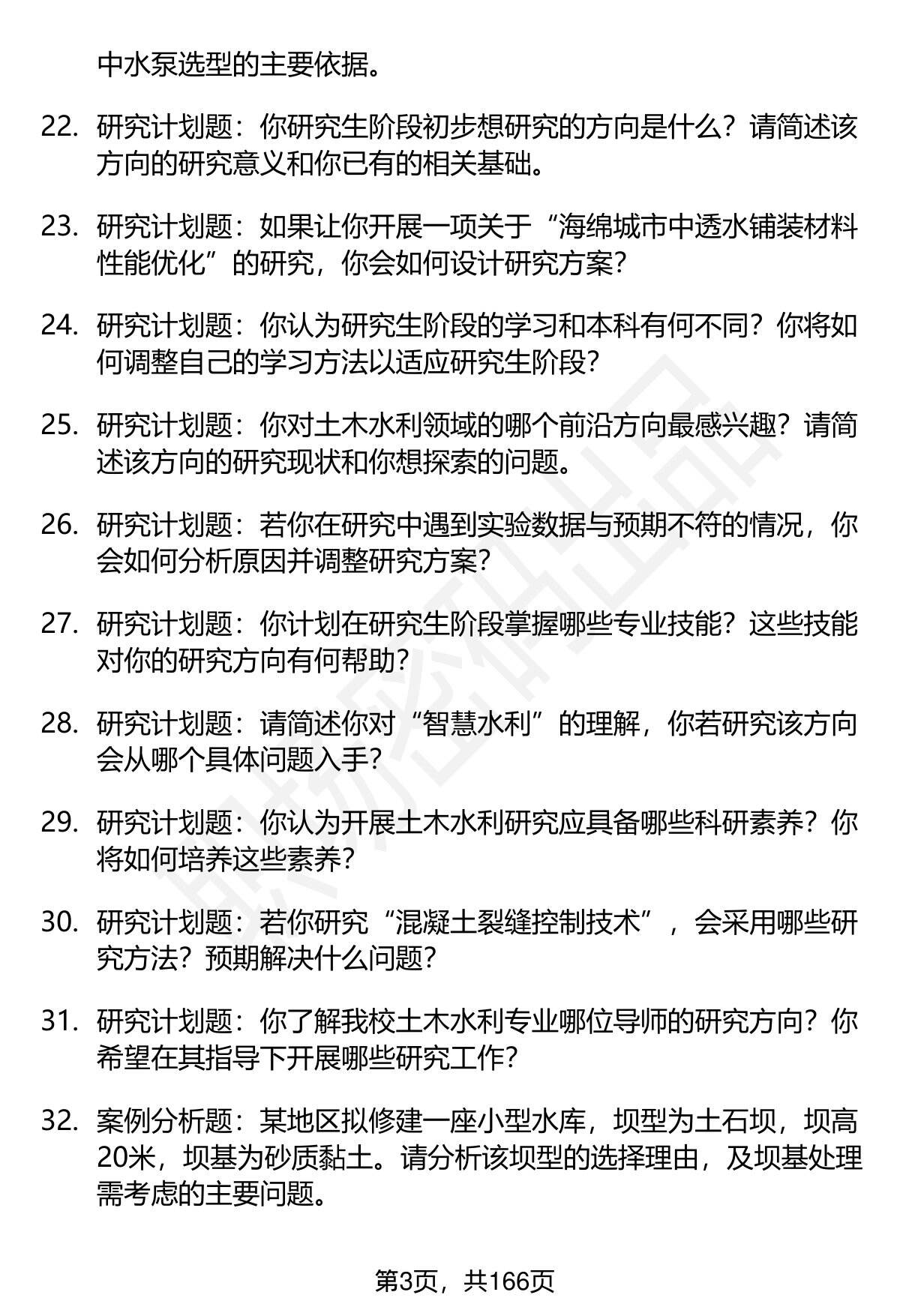 中水泵选型的主要依据。

22. 研究计划题：你研究生阶段初步想研究的方向是什么？请简述该方向的研究意义和你已有的相关基础。

23. 研究计划题：如果让你开展一项关于“海绵城市中透水铺装材料性能优化”的研究，你会如何设计研究方案？

24. 研究计划题：你认为研究生阶段的学习和本科有何不同？你将如何调整自己的学习方法以适应研究生阶段？

25. 研究计划题：你对土木水利领域的哪个前沿方向最感兴趣？请简述该方向的研究现状和你想探索的问题。

26. 研究计划题：若你在研究中遇到实验数据与预期不符的情况，你会如何分析原因并调整研究方案？

27. 研究计划题：你计划在研究生阶段掌握哪些专业技能？这些技能对你的研究方向有何帮助？

28. 研究计划题：请简述你对“智慧水利”的理解，你若研究该方向会从哪个具体问题入手？

29. 研究计划题：你认为开展土木水利研究应具备哪些科研素养？你将如何培养这些素养？

30. 研究计划题：若你研究“混凝土裂缝控制技术”，会采用哪些研究方法？预期解决什么问题？

31. 研究计划题：你了解我校土木水利专业哪位导师的研究方向？你希望在其指导下开展哪些研究工作？

32. 案例分析题：某地区拟修建一座小型水库，坝型为土石坝，坝高20米，坝基为砂质黏土。请分析该坝型的选择理由，及坝基处理需考虑的主要问题。

第3页，共166页